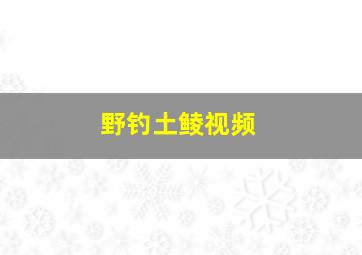 野钓土鲮视频